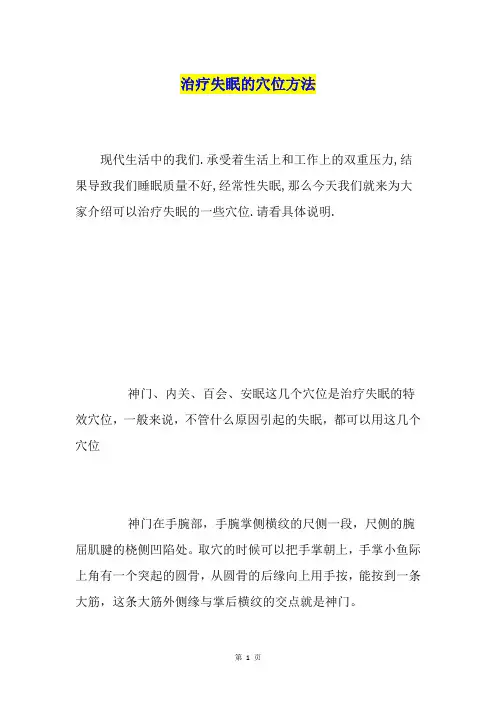 治疗失眠的穴位方法

现代生活中的我们.承受着生活上和工作上的双重压力,结果导致我们睡眠质量不好,经常性失眠,那么今天我们就来为大家介绍可以治疗失眠的一些穴位.请看具体说明.

神门、内关、百会、安眠这几个穴位是治疗失眠的特效穴位，一般来说，不管什么原因引起的失眠，都可以用这几个穴位

神门在手腕部，手腕掌侧横纹的尺侧一段，尺侧的腕屈肌腱的桡侧凹陷处。取穴的时候可以把手掌朝上，手掌小鱼际上角有一个突起的圆骨，从圆骨的后缘向上用手按，能按到一条大筋，这条大筋外侧缘与掌后横纹的交点就是神门。

第 1 页